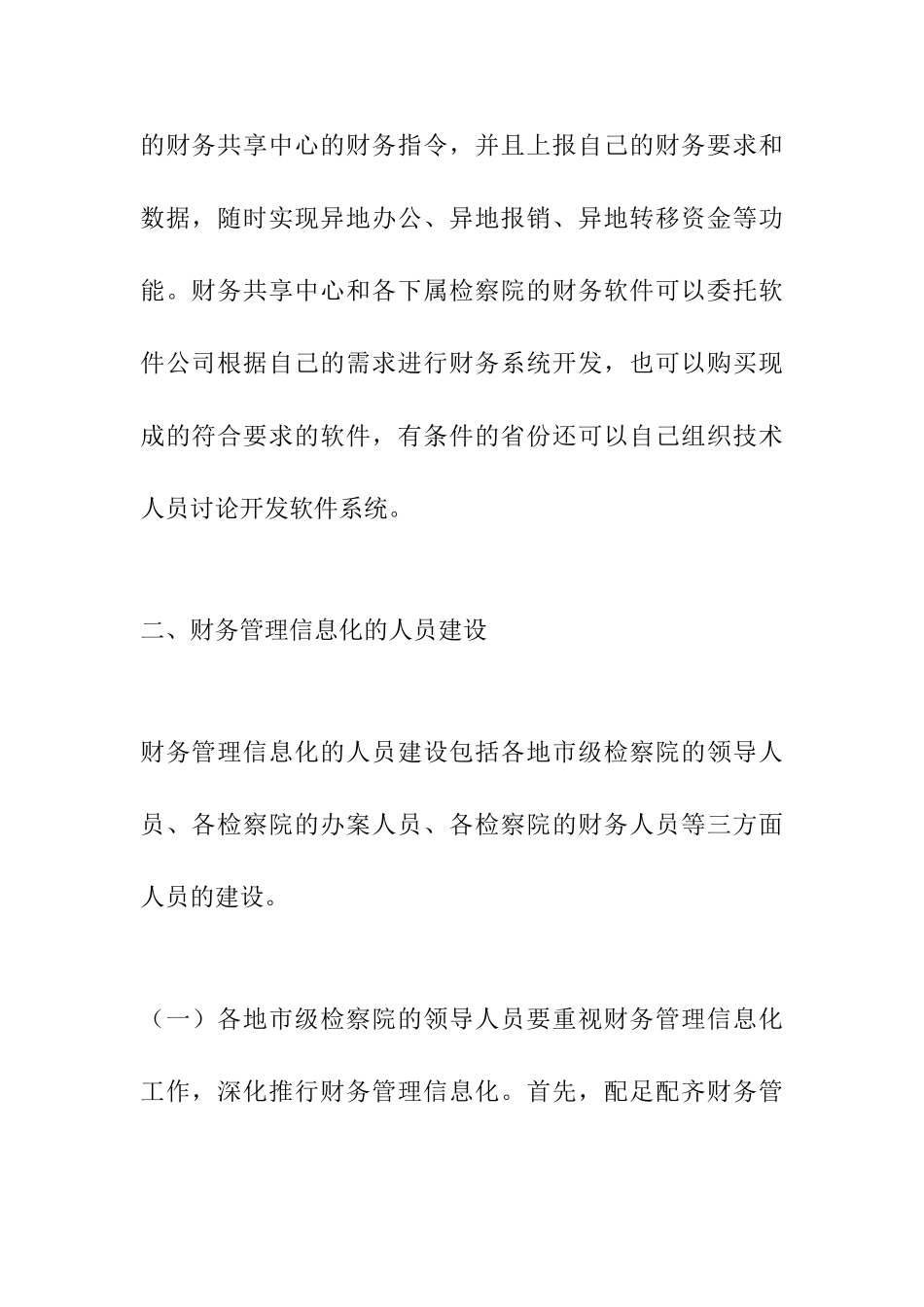 的财务共享中心的财务指令，并且上报自己的财务要求和数据，随时实现异地办公、异地报销、异地转移资金等功能。财务共享中心和各下属检察院的财务软件可以委托软件公司根据自己的需求进行财务系统开发，也可以购买现成的符合要求的软件，有条件的省份还可以自己组织技术人员讨论开发软件系统。

二、财务管理信息化的人员建设

财务管理信息化的人员建设包括各地市级检察院的领导人员、各检察院的办案人员、各检察院的财务人员等三方面人员的建设。

（一）各地市级检察院的领导人员要重视财务管理信息化工作，深化推行财务管理信息化。首先，配足配齐财务管